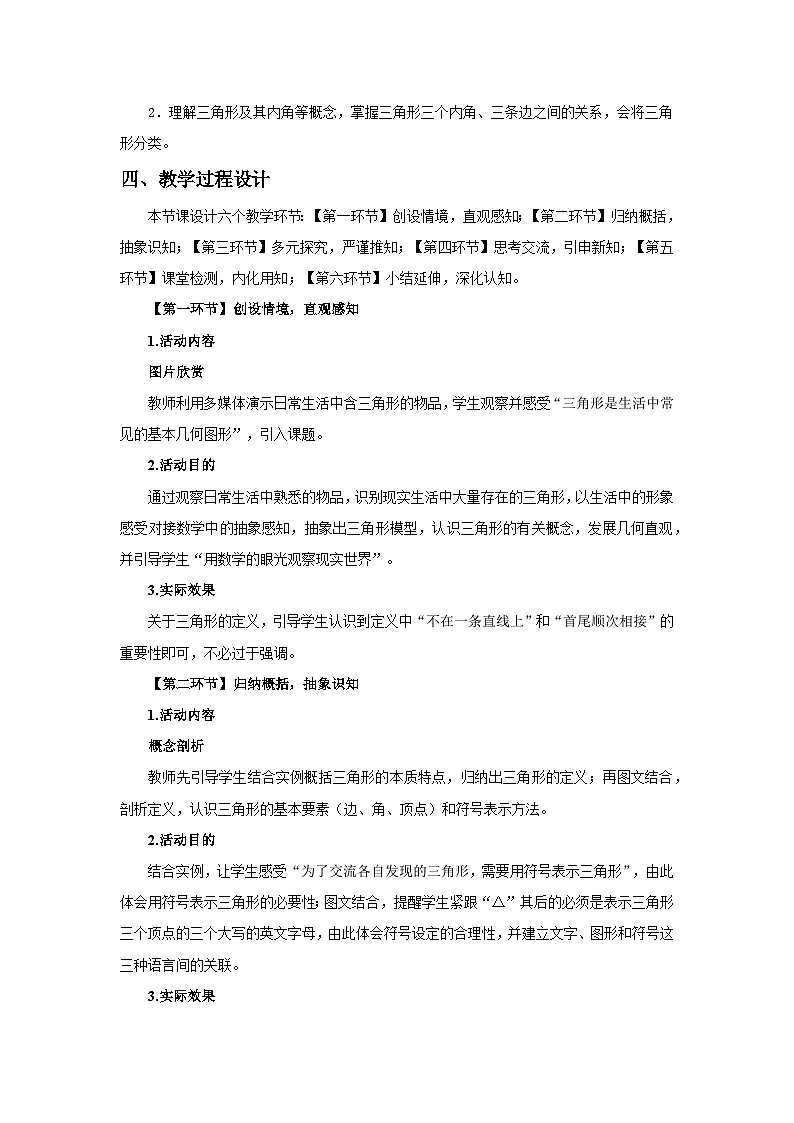 2．理解三角形及其内角等概念，掌握三角形三个内角、三条边之间的关系，会将三角形分类。

四、教学过程设计

本节课设计六个教学环节：【第一环节】创设情境，直观感知；【第二环节】归纳概括，抽象识知；【第三环节】多元探究，严谨推知；【第四环节】思考交流，引申新知；【第五环节】课堂检测，内化用知；【第六环节】小结延伸，深化认知。

【第一环节】创设情境，直观感知

1.活动内容

图片欣赏

教师利用多媒体演示日常生活中含三角形的物品，学生观察并感受“三角形是生活中常见的基本几何图形”，引入课题。

2.活动目的

通过观察日常生活中熟悉的物品，识别现实生活中大量存在的三角形，以生活中的形象感受对接数学中的抽象感知，抽象出三角形模型，认识三角形的有关概念，发展几何直观，并引导学生“用数学的眼光观察现实世界”。

3.实际效果

关于三角形的定义，引导学生认识到定义中“不在一条直线上”和“首尾顺次相接”的重要性即可，不必过于强调。

【第二环节】归纳概括，抽象识知

1.活动内容

概念剖析

教师先引导学生结合实例概括三角形的本质特点，归纳出三角形的定义；再图文结合，剖析定义，认识三角形的基本要素（边、角、顶点）和符号表示方法。

2.活动目的

结合实例，让学生感受“为了交流各自发现的三角形，需要用符号表示三角形”，由此体会用符号表示三角形的必要性；图文结合，提醒学生紧跟“△”其后的必须是表示三角形三个顶点的三个大写的英文字母，由此体会符号设定的合理性，并建立文字、图形和符号这三种语言间的关联。

3.实际效果